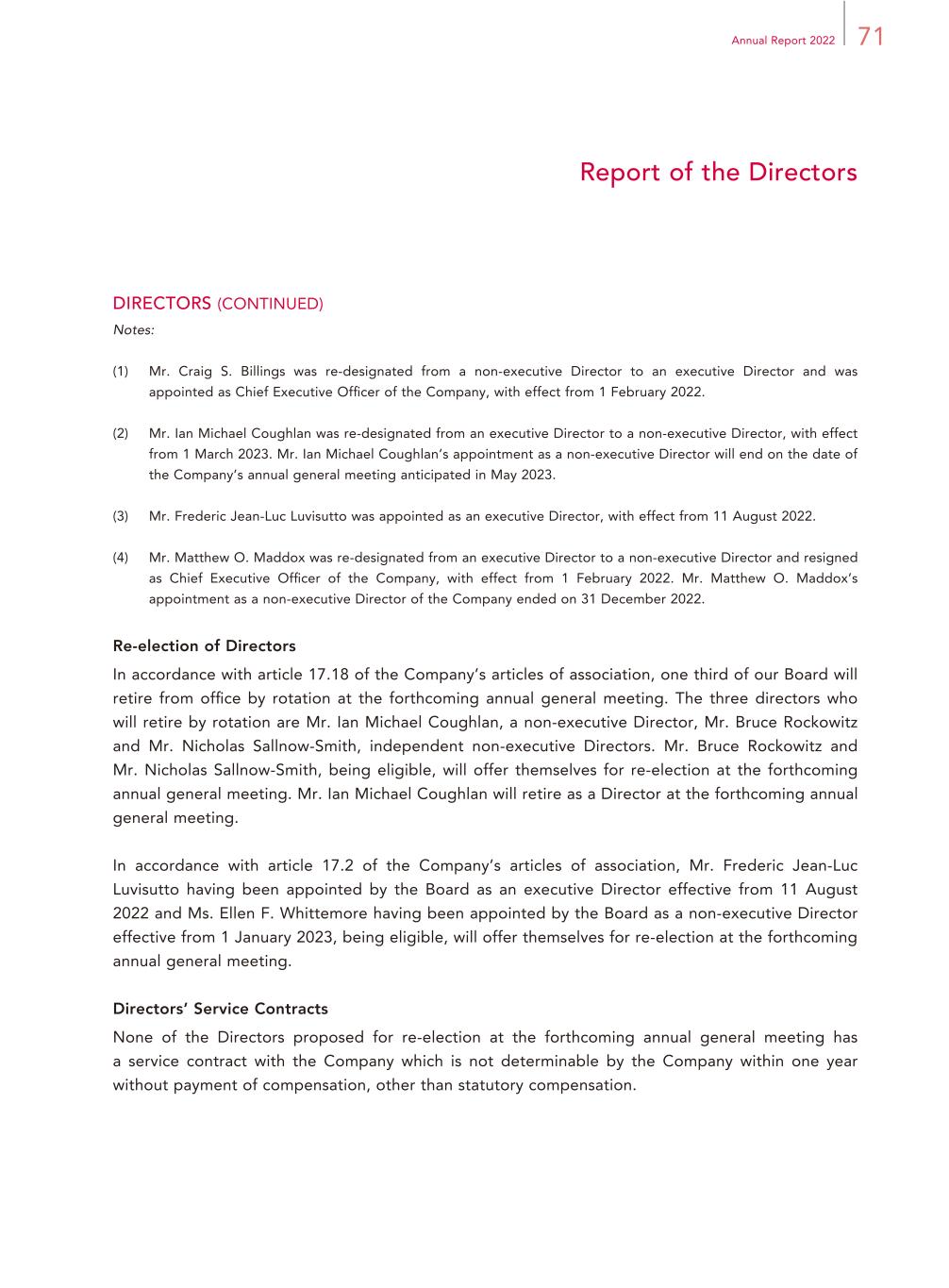 Annual Report 2022 71

Report of the Directors

DIRECTORS (CONTINUED)

Notes:

(1) Mr. Craig S. Billings was re-designated from a non-executive Director to an executive Director and was appointed as Chief Executive Officer of the Company, with effect from 1 February 2022.

(2) Mr. Ian Michael Coughlan was re-designated from an executive Director to a non-executive Director, with effect from 1 March 2023. Mr. Ian Michael Coughlan's appointment as a non-executive Director will end on the date of the Company's annual general meeting anticipated in May 2023.

(3) Mr. Frederic Jean-Luc Luvisutto was appointed as an executive Director, with effect from 11 August 2022.

(4) Mr. Matthew O. Maddox was re-designated from an executive Director to a non-executive Director and resigned as Chief Executive Officer of the Company, with effect from 1 February 2022. Mr. Matthew O. Maddox's appointment as a non-executive Director of the Company ended on 31 December 2022.

Re-election of Directors

In accordance with article 17.18 of the Company's articles of association, one third of our Board will retire from office by rotation at the forthcoming annual general meeting. The three directors who will retire by rotation are Mr. Ian Michael Coughlan, a non-executive Director, Mr. Bruce Rockowitz and Mr. Nicholas Sallnow-Smith, independent non-executive Directors. Mr. Bruce Rockowitz and Mr. Nicholas Sallnow-Smith, being eligible, will offer themselves for re-election at the forthcoming annual general meeting. Mr. Ian Michael Coughlan will retire as a Director at the forthcoming annual general meeting.

In accordance with article 17.2 of the Company's articles of association, Mr. Frederic Jean-Luc Luvisutto having been appointed by the Board as an executive Director effective from 11 August 2022 and Ms. Ellen F. Whittemore having been appointed by the Board as a non-executive Director effective from 1 January 2023, being eligible, will offer themselves for re-election at the forthcoming annual general meeting.

Directors' Service Contracts

None of the Directors proposed for re-election at the forthcoming annual general meeting has a service contract with the Company which is not determinable by the Company within one year without payment of compensation, other than statutory compensation.